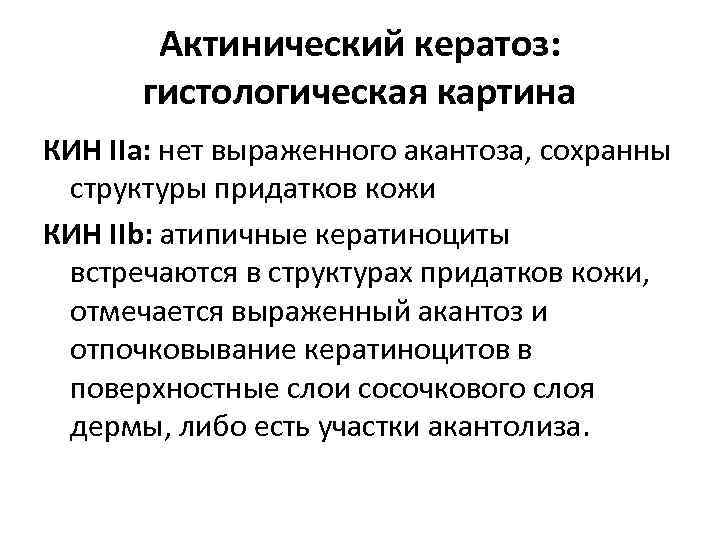 Актинический кератоз: гистологическая картина

КИН IIa: нет выраженного акантоза, сохранны структуры придатков кожи

КИН IIb: атипичные кератиноциты встречаются в структурах придатков кожи, отмечается выраженный акантоз и отпочковывание кератиноцитов в поверхностные слои сосочкового слоя дермы, либо есть участки акантолиза.